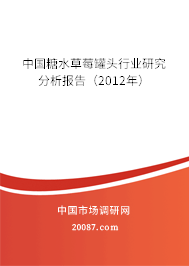 中国糖水草莓罐头行业研究分析报告（2012年）

中国市场调研网

20087.com